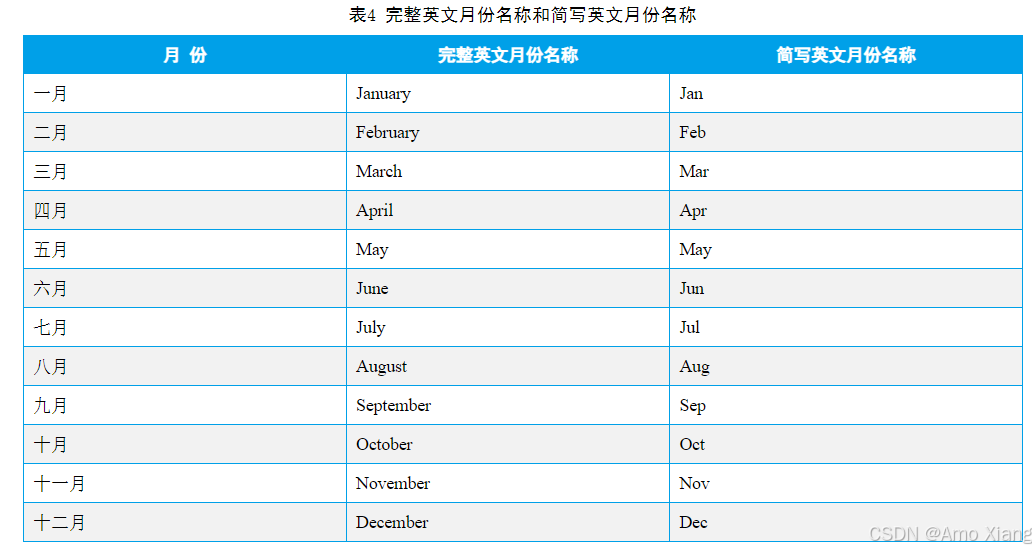 表4 完整英文月份名称和简写英文月份名称

| 月 份 | 完整英文月份名称 | 简写英文月份名称 |
|---|---|---|
| 一月 | January | Jan |
| 二月 | February | Feb |
| 三月 | March | Mar |
| 四月 | April | Apr |
| 五月 | May | May |
| 六月 | June | Jun |
| 七月 | July | Jul |
| 八月 | August | Aug |
| 九月 | September | Sep |
| 十月 | October | Oct |
| 十一月 | November | Nov |
| 十二月 | December | Dec |

CSDN @Amo Xiang